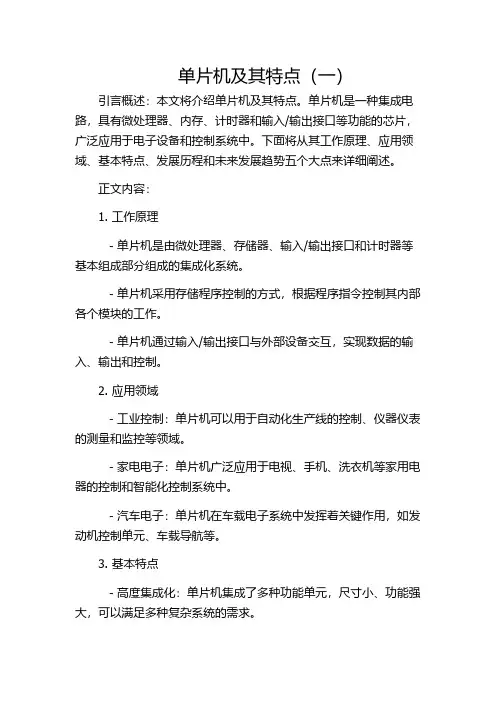 单片机及其特点（一）

引言概述：本文将介绍单片机及其特点。单片机是一种集成电路，具有微处理器、内存、计时器和输入/输出接口等功能的芯片，广泛应用于电子设备和控制系统中。下面将从其工作原理、应用领域、基本特点、发展历程和未来发展趋势五个大点来详细阐述。

正文内容：

1. 工作原理

- 单片机是由微处理器、存储器、输入/输出接口和计时器等基本组成部分组成的集成化系统。

- 单片机采用存储程序控制的方式，根据程序指令控制其内部各个模块的工作。

- 单片机通过输入/输出接口与外部设备交互，实现数据的输入、输出和控制。

2. 应用领域

- 工业控制：单片机可以用于自动化生产线的控制、仪器仪表的测量和监控等领域。

- 家电电子：单片机广泛应用于电视、手机、洗衣机等家用电器的控制和智能化控制系统中。

- 汽车电子：单片机在车载电子系统中发挥着关键作用，如发动机控制单元、车载导航等。

3. 基本特点

- 高度集成化：单片机集成了多种功能单元，尺寸小、功能强大，可以满足多种复杂系统的需求。